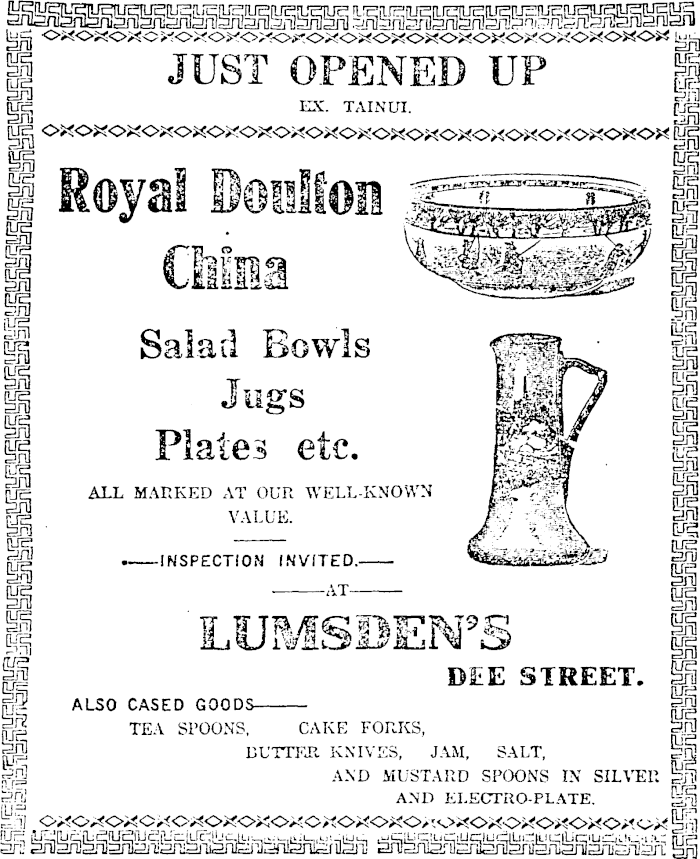 JUST OPENED UP

EX. TAINUI.

Royal Doulton China

Salad Bowls
Jugs
Plates etc.

ALL MARKED AT OUR WELL-KNOWN VALUE.

—INSPECTION INVITED.—

—AT—

LUMSDEN'S

DEE STREET.

ALSO CASED GOODS—
TEA SPOONS, CAKE FORKS,
BUTTER KNIVES, JAM, SALT,
AND MUSTARD SPOONS IN SILVER AND ELECTRO-PLATE.